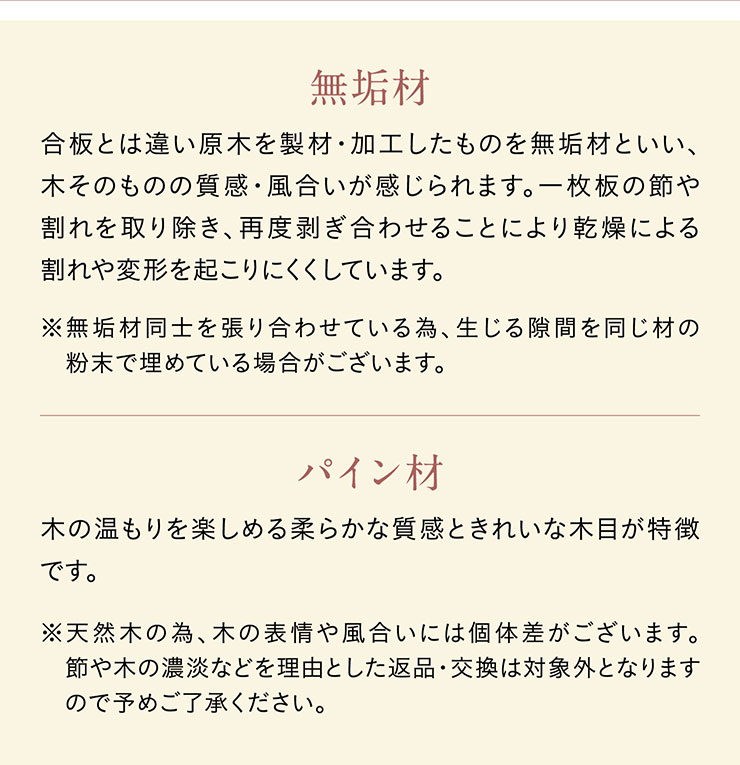 無垢材

合板とは違い原木を製材・加工したものを無垢材といい、木そのものの質感・風合いが感じられます。一枚板の節や割れを取り除き、再度剥ぎ合わせることにより乾燥による割れや変形を起こりにくくしています。

※無垢材同士を張り合わせている為、生じる隙間を同じ材の粉末で埋めている場合がございます。

パイン材

木の温もりを楽しめる柔らかな質感ときれいな木目が特徴です。

※天然木の為、木の表情や風合いには個体差がございます。節や木の濃淡などを理由とした返品・交換は対象外となりますので予めご了承ください。